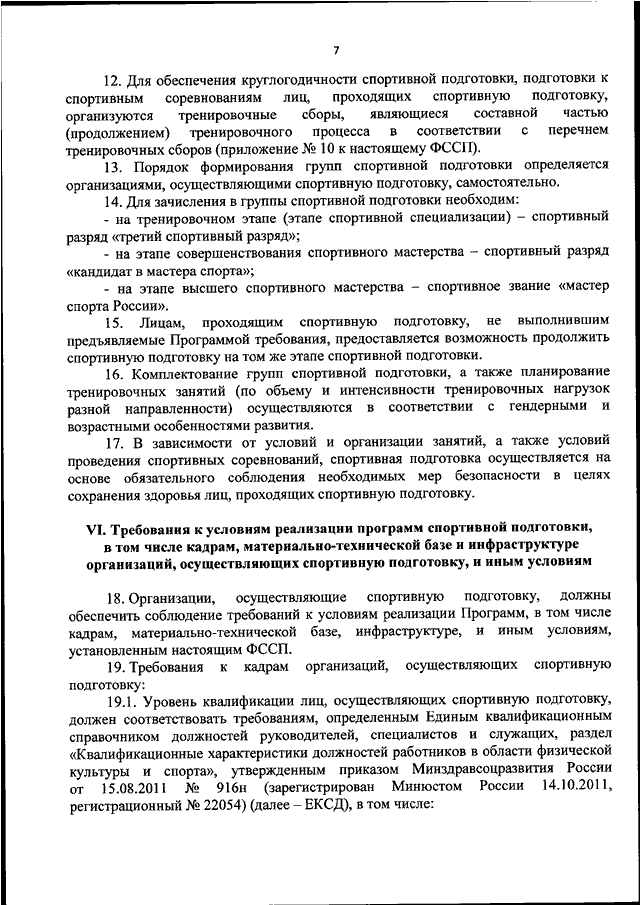 7

12. Для обеспечения круглогодичности спортивной подготовки, подготовки к спортивным соревнованиям лиц, проходящих спортивную подготовку, организуются тренировочные сборы, являющиеся составной частью (продолжением) тренировочного процесса в соответствии с перечнем тренировочных сборов (приложение № 10 к настоящему ФССП).

13. Порядок формирования групп спортивной подготовки определяется организациями, осуществляющими спортивную подготовку, самостоятельно.

14. Для зачисления в группы спортивной подготовки необходим:

- на тренировочном этапе (этапе спортивной специализации) – спортивный разряд «третий спортивный разряд»;

- на этапе совершенствования спортивного мастерства – спортивный разряд «кандидат в мастера спорта»;

- на этапе высшего спортивного мастерства – спортивное звание «мастер спорта России».

15. Лицам, проходящим спортивную подготовку, не выполнившим предъявляемые Программой требования, предоставляется возможность продолжить спортивную подготовку на том же этапе спортивной подготовки.

16. Комплектование групп спортивной подготовки, а также планирование тренировочных занятий (по объему и интенсивности тренировочных нагрузок разной направленности) осуществляются в соответствии с гендерными и возрастными особенностями развития.

17. В зависимости от условий и организации занятий, а также условий проведения спортивных соревнований, спортивная подготовка осуществляется на основе обязательного соблюдения необходимых мер безопасности в целях сохранения здоровья лиц, проходящих спортивную подготовку.

VI. Требования к условиям реализации программ спортивной подготовки, в том числе кадрам, материально-технической базе и инфраструктуре организаций, осуществляющих спортивную подготовку, и иным условиям

18. Организации, осуществляющие спортивную подготовку, должны обеспечить соблюдение требований к условиям реализации Программ, в том числе кадрам, материально-технической базе, инфраструктуре, и иным условиям, установленным настоящим ФССП.

19. Требования к кадрам организаций, осуществляющих спортивную подготовку:

19.1. Уровень квалификации лиц, осуществляющих спортивную подготовку, должен соответствовать требованиям, определенным Единым квалификационным справочником должностей руководителей, специалистов и служащих, раздел «Квалификационные характеристики должностей работников в области физической культуры и спорта», утвержденным приказом Минздравсоцразвития России от 15.08.2011 № 916н (зарегистрирован Минюстом России 14.10.2011, регистрационный № 22054) (далее – ЕКСД), в том числе: